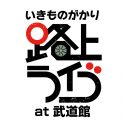 いきものがかり
路上ライブ
at 武道館